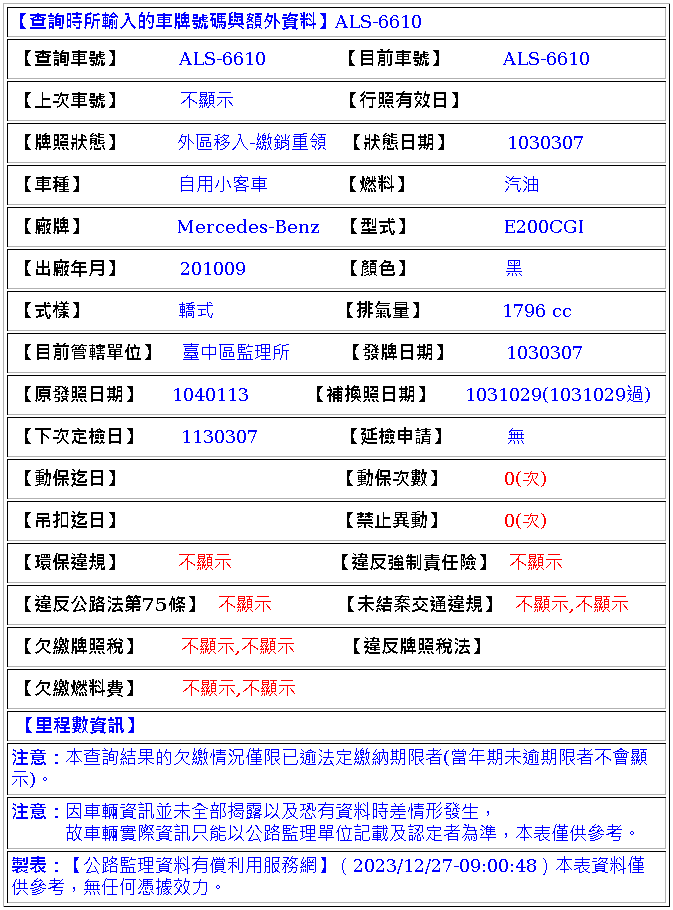 【查詢時所輸入的車牌號碼與額外資料】ALS-6610

| 【查詢車號】 | ALS-6610 | 【目前車號】 | ALS-6610 |
|---|---|---|---|
| 【上次車號】 | 不顯示 | 【行照有效日】 | |
| 【牌照狀態】 | 外區移入-繳銷重領 | 【狀態日期】 | 1030307 |
| 【車種】 | 自用小客車 | 【燃料】 | 汽油 |
| 【廠牌】 | Mercedes-Benz | 【型式】 | E200CGI |
| 【出廠年月】 | 201009 | 【顏色】 | 黑 |
| 【式樣】 | 轎式 | 【排氣量】 | 1796 cc |
| 【目前管轄單位】 | 臺中區監理所 | 【發牌日期】 | 1030307 |
| 【原發照日期】 | 1040113 | 【補換照日期】 | 1031029(1031029過) |
| 【下次定檢日】 | 1130307 | 【延檢申請】 | 無 |
| 【動保迄日】 | | 【動保次數】 | 0(次) |
| 【吊扣迄日】 | | 【禁止異動】 | 0(次) |
| 【環保違規】 | 不顯示 | 【違反強制責任險】 | 不顯示 |
| 【違反公路法第75條】 | 不顯示 | 【未結案交通違規】 | 不顯示,不顯示 |
| 【欠繳牌照稅】 | 不顯示,不顯示 | 【違反牌照稅法】 | |
| 【欠繳燃料費】 | 不顯示,不顯示 | | |

【里程數資訊】

注意：本查詢結果的欠繳情況僅限已逾法定繳納期限者(當年期未逾期限者不會顯示)。

注意：因車輛資訊並未全部揭露以及恐有資料時差情形發生，
故車輛實際資訊只能以公路監理單位記載及認定者為準，本表僅供參考。

製表：【公路監理資料有償利用服務網】( 2023/12/27-09:00:48 ) 本表資料僅供參考，無任何憑據效力。